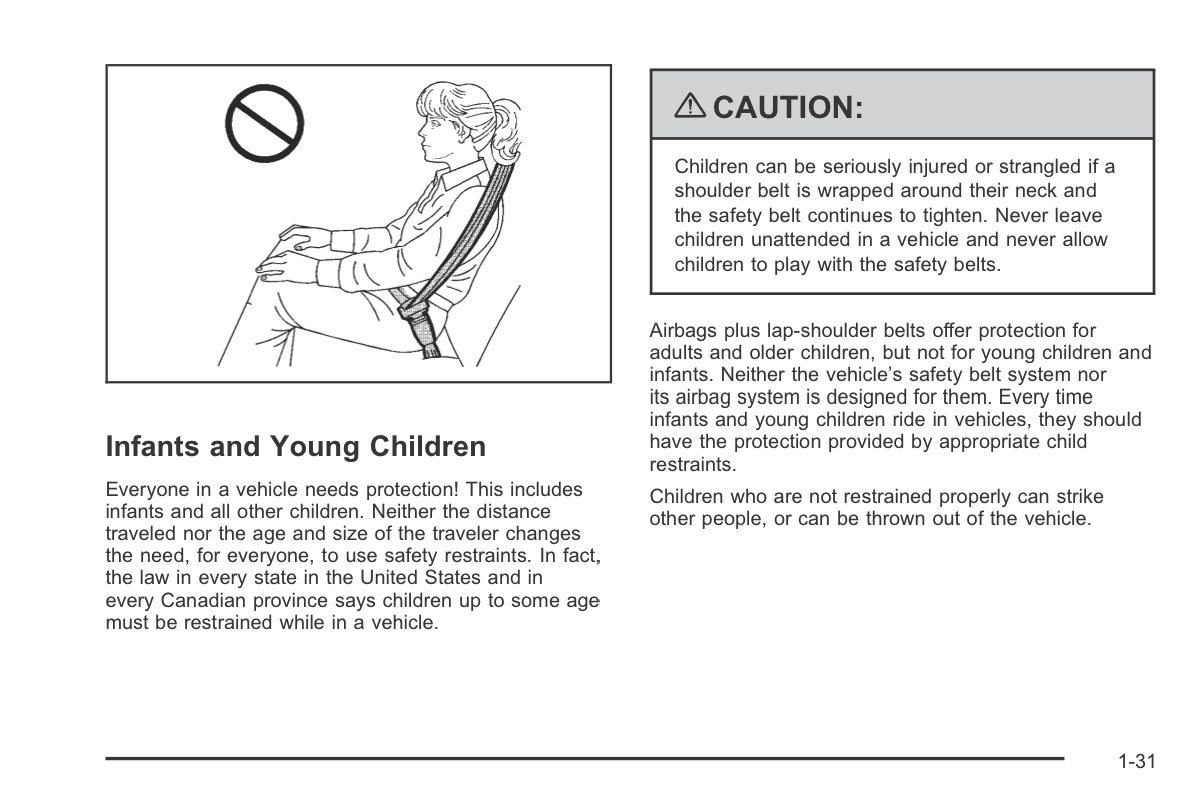 Infants and Young Children

Everyone in a vehicle needs protection! This includes infants and all other children. Neither the distance traveled nor the age and size of the traveler changes the need, for everyone, to use safety restraints. In fact, the law in every state in the United States and in every Canadian province says children up to some age must be restrained while in a vehicle.

⚠ CAUTION:

Children can be seriously injured or strangled if a shoulder belt is wrapped around their neck and the safety belt continues to tighten. Never leave children unattended in a vehicle and never allow children to play with the safety belts.

Airbags plus lap-shoulder belts offer protection for adults and older children, but not for young children and infants. Neither the vehicle's safety belt system nor its airbag system is designed for them. Every time infants and young children ride in vehicles, they should have the protection provided by appropriate child restraints.

Children who are not restrained properly can strike other people, or can be thrown out of the vehicle.

1-31